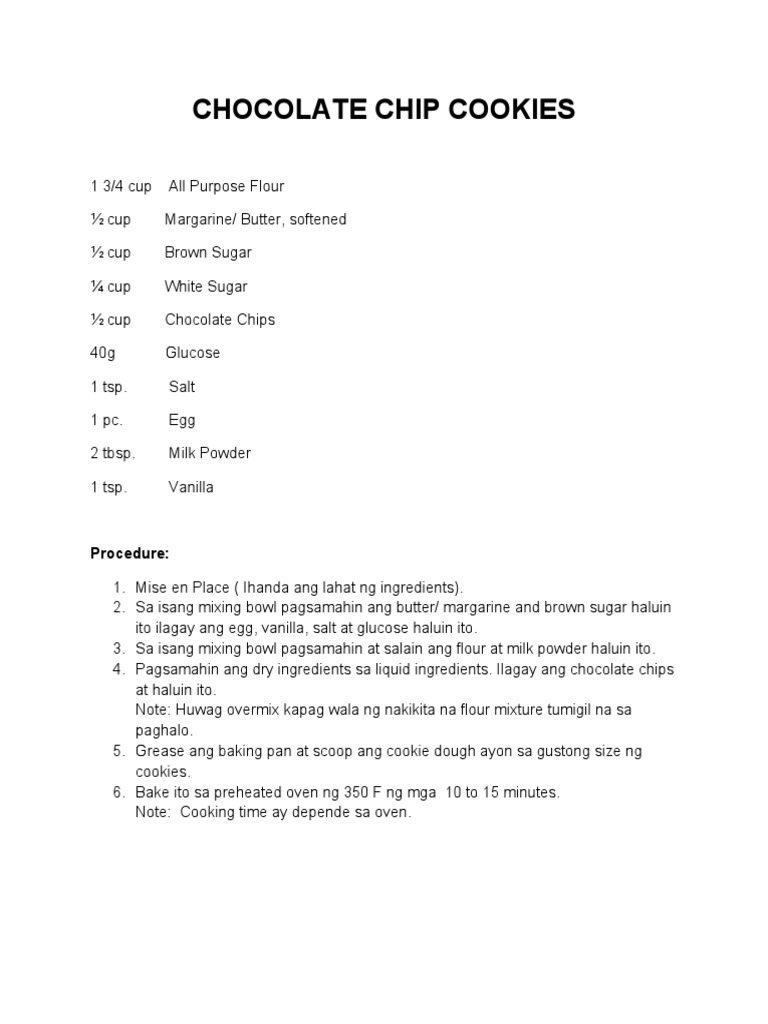 CHOCOLATE CHIP COOKIES

1 3/4 cup All Purpose Flour

½ cup Margarine/ Butter, softened

½ cup Brown Sugar

¼ cup White Sugar

½ cup Chocolate Chips

40g Glucose

1 tsp. Salt

1 pc. Egg

2 tbsp. Milk Powder

1 tsp. Vanilla

Procedure:

1. Mise en Place ( Ihanda ang lahat ng ingredients).
2. Sa isang mixing bowl pagsamahin ang butter/ margarine and brown sugar haluin ito ilagay ang egg, vanilla, salt at glucose haluin ito.
3. Sa isang mixing bowl pagsamahin at salain ang flour at milk powder haluin ito.
4. Pagsamahin ang dry ingredients sa liquid ingredients. Ilagay ang chocolate chips at haluin ito.
Note: Huwag overmix kapag wala ng nakikita na flour mixture tumigil na sa paghalo.
5. Grease ang baking pan at scoop ang cookie dough ayon sa gustong size ng cookies.
6. Bake ito sa preheated oven ng 350 F ng mga 10 to 15 minutes.
Note: Cooking time ay depende sa oven.